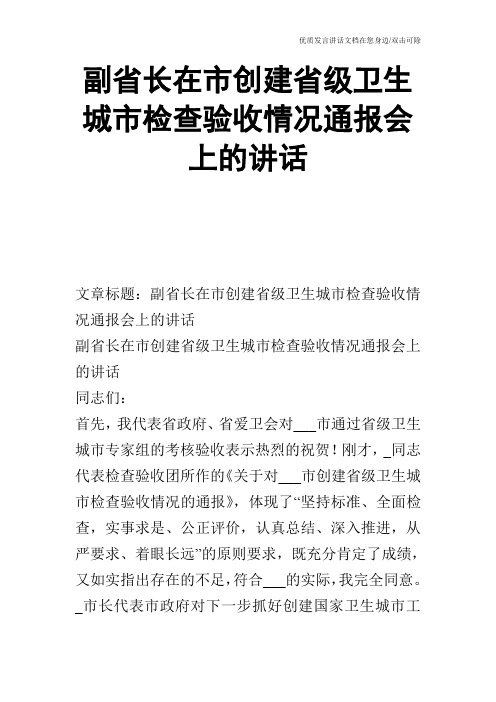 优质发言讲话文档在您身边/双击可除

副省长在市创建省级卫生城市检查验收情况通报会上的讲话

文章标题：副省长在市创建省级卫生城市检查验收情况通报会上的讲话
副省长在市创建省级卫生城市检查验收情况通报会上的讲话
同志们：
首先，我代表省政府、省爱卫会对___市通过省级卫生城市专家组的考核验收表示热烈的祝贺！刚才，_同志代表检查验收团所作的《关于对___市创建省级卫生城市检查验收情况的通报》，体现了“坚持标准、全面检查，实事求是、公正评价，认真总结、深入推进，从严要求、着眼长远”的原则要求，既充分肯定了成绩，又如实指出存在的不足，符合___的实际，我完全同意。_市长代表市政府对下一步抓好创建国家卫生城市工